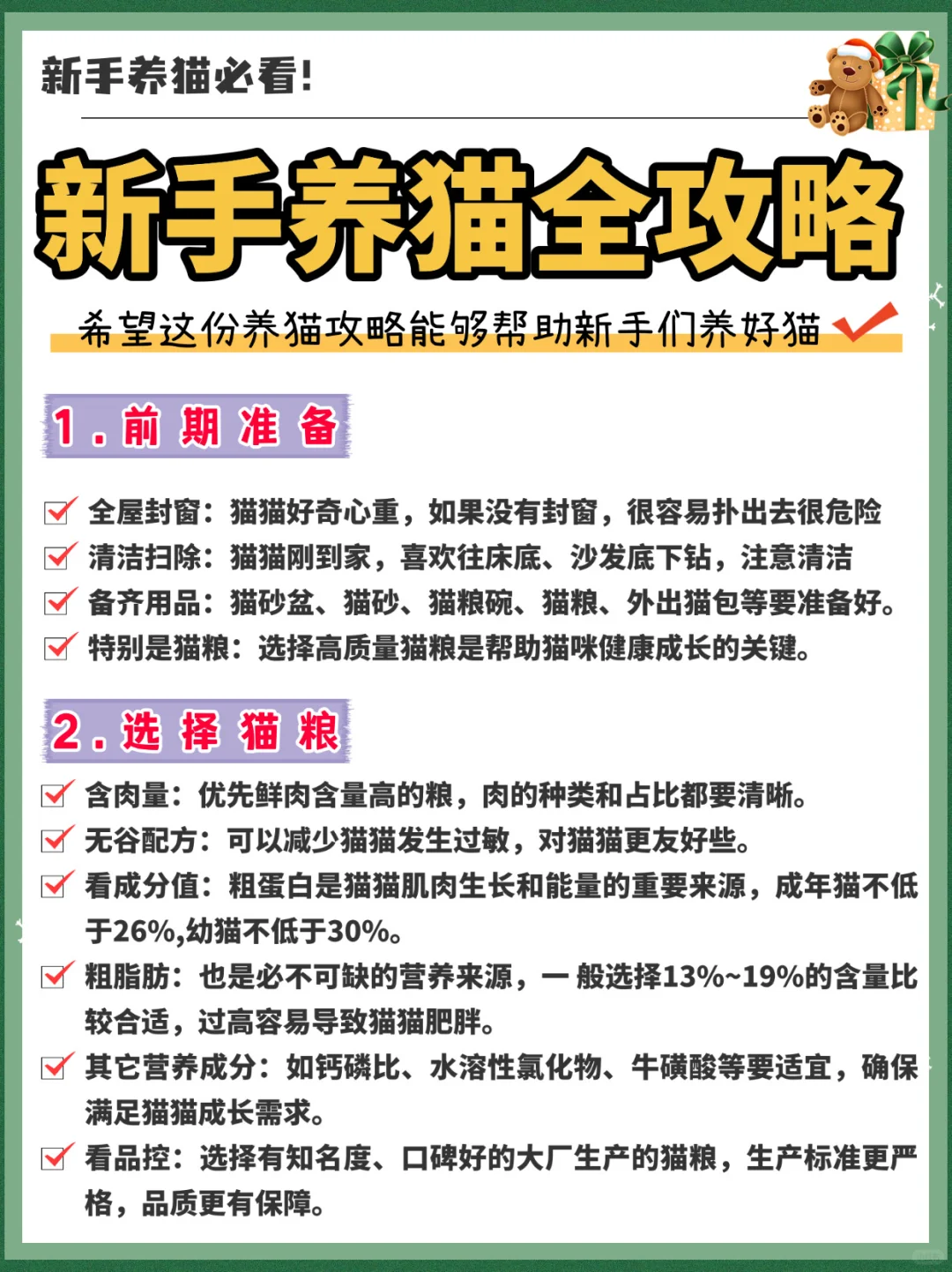 新手养猫必看！

新手养猫全攻略

希望这份养猫攻略能够帮助新手们养好猫

1．前期准备

全屋封窗：猫猫好奇心重，如果没有封窗，很容易扑出去很危险
清洁扫除：猫猫刚到家，喜欢往床底、沙发底下钻，注意清洁
备齐用品：猫砂盆、猫砂、猫粮碗、猫粮、外出猫包等要准备好。
特别是猫粮：选择高质量猫粮是帮助猫咪健康成长的关键。

2．选择猫粮

含肉量：优先鲜肉含量高的粮，肉的种类和占比都要清晰。
无谷配方：可以减少猫猫发生过敏，对猫猫更友好些。
看成分值：粗蛋白是猫猫肌肉生长和能量的重要来源，成年猫不低于26%,幼猫不低于30%。
粗脂肪：也是必不可缺的营养来源，一般选择13%~19%的含量比较合适，过高容易导致猫猫肥胖。
其它营养成分：如钙磷比、水溶性氯化物、牛磺酸等要适宜，确保满足猫猫成长需求。
看品控：选择有知名度、口碑好的大厂生产的猫粮，生产标准更严格，品质更有保障。